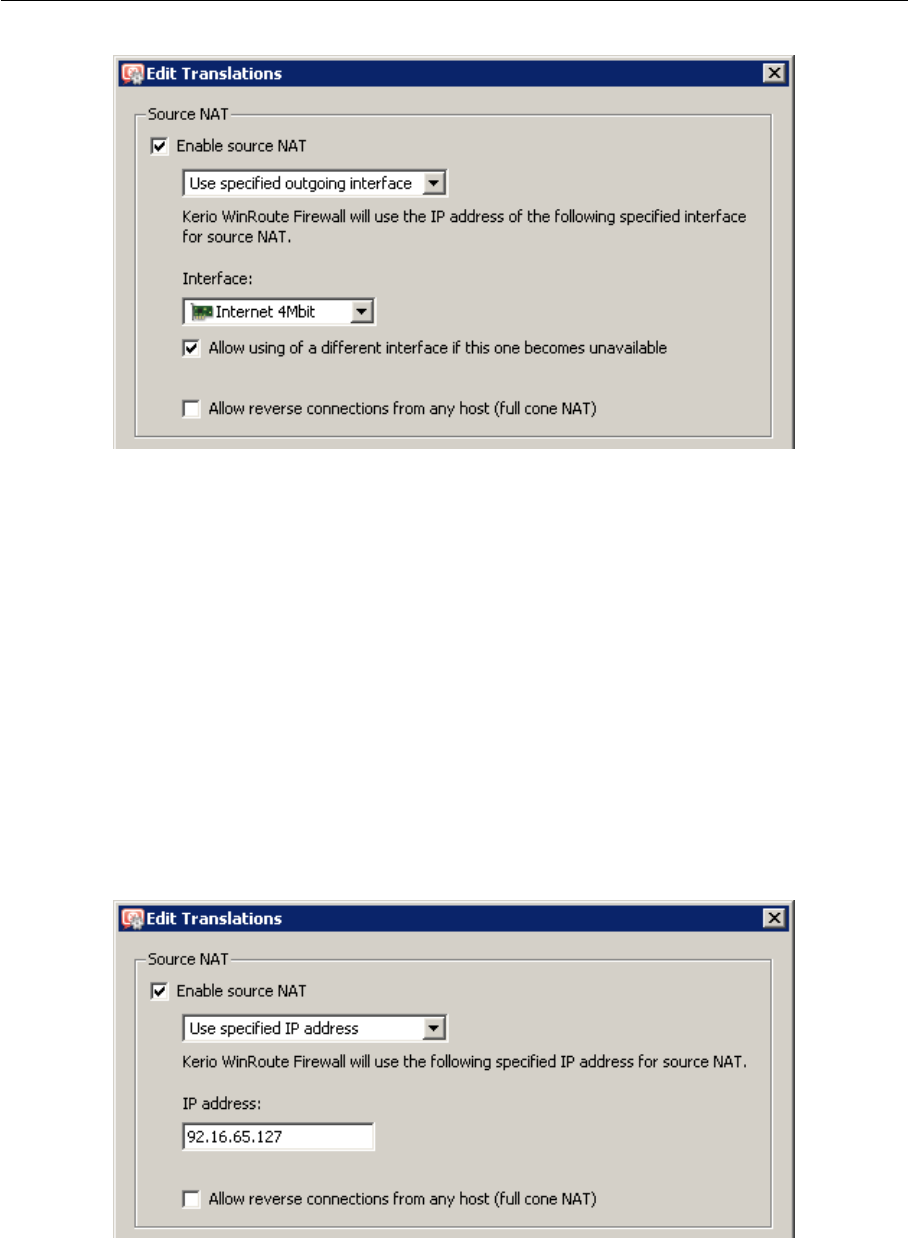 Edit Translations

Source NAT

Enable source NAT

Use specified outgoing interface

Kerio WinRoute Firewall will use the IP address of the following specified interface for source NAT.

Interface:

Internet 4Mbit

Allow using of a different interface if this one becomes unavailable

Allow reverse connections from any host (full cone NAT)

Edit Translations

Source NAT

Enable source NAT

Use specified IP address

Kerio WinRoute Firewall will use the following specified IP address for source NAT.

IP address:

92.16.65.127

Allow reverse connections from any host (full cone NAT)